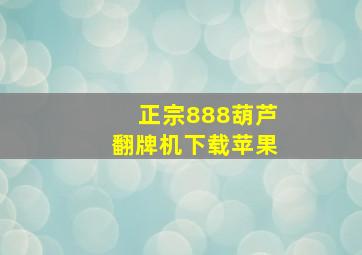 正宗888葫芦
翻牌机下载苹果